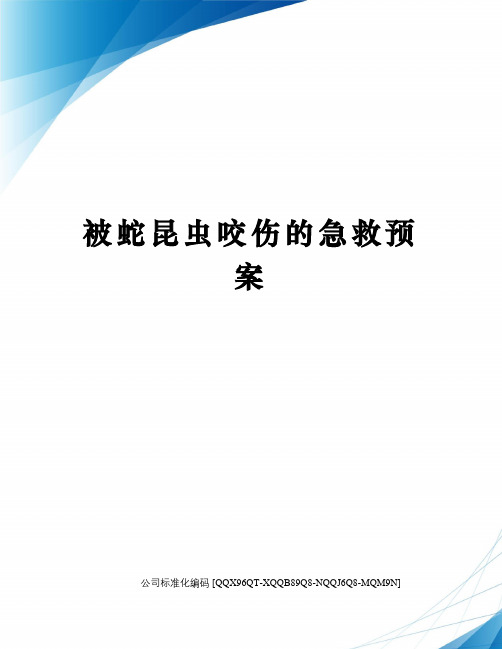 被蛇昆虫咬伤的急救预案

公司标准化编码 [QQX96QT-XQQB89Q8-NQQJ6Q8-MQM9N]